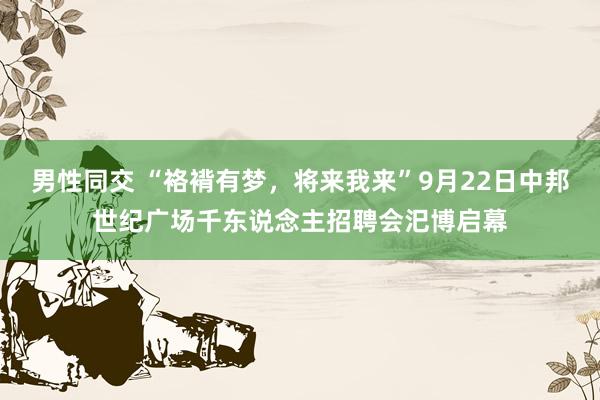 男性同交 “袼褙有梦，将来我来”9月22日中邦世纪广场千东说念主招聘会汜博启幕